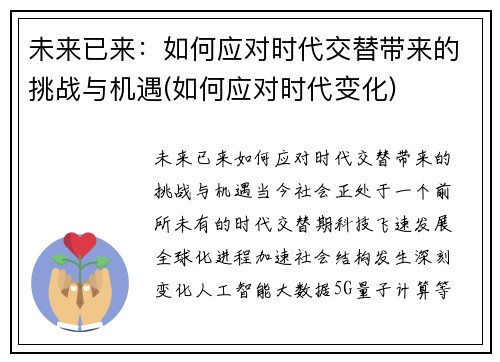 未来已来：如何应对时代交替带来的挑战与机遇(如何应对时代变化)

未来已来如何应对时代交替带来的挑战与机遇当今社会正处于一个前所未有的时代交替期科技飞速发展全球化进程加速社会结构发生深刻变化人工智能大数据5G量子计算等